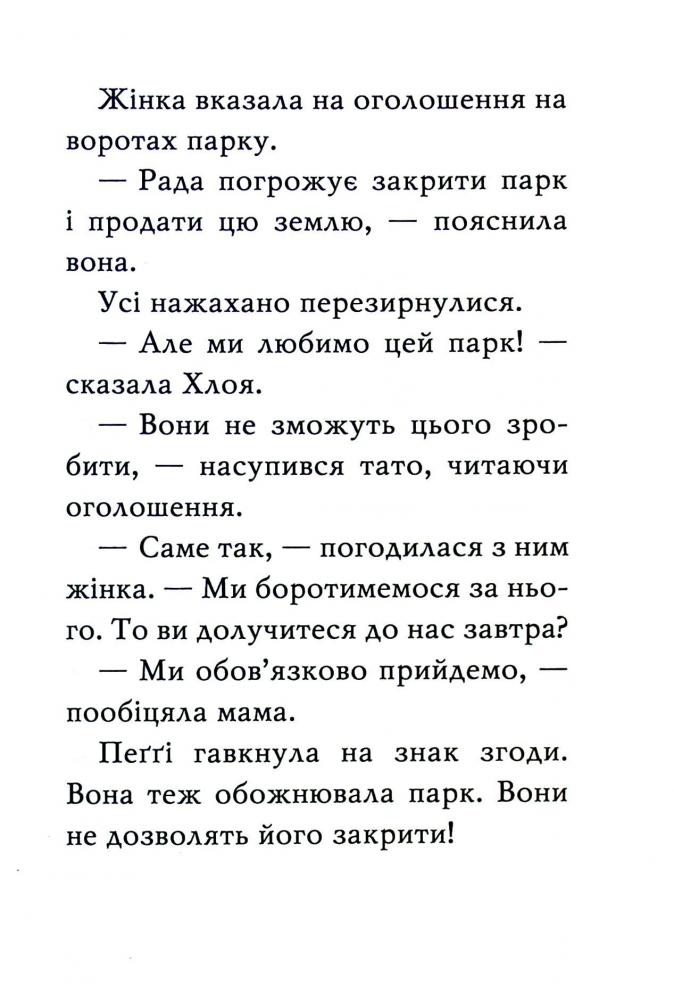 Жінка вказала на оголошення на воротах парку.

— Рада погрожує закрити парк і продати цю землю, — пояснила вона.

Усі нажахано перезирнулися.

— Але ми любимо цей парк! — сказала Хлоя.

— Вони не зможуть цього зробити, — насупився тато, читаючи оголошення.

— Саме так, — погодилася з ним жінка. — Ми боротимемося за нього. То ви долучитеся до нас завтра?

— Ми обов'язково прийдемо, — пообіцяла мама.

Пеґґі гавкнула на знак згоди. Вона теж обожнювала парк. Вони не дозволять його закрити!